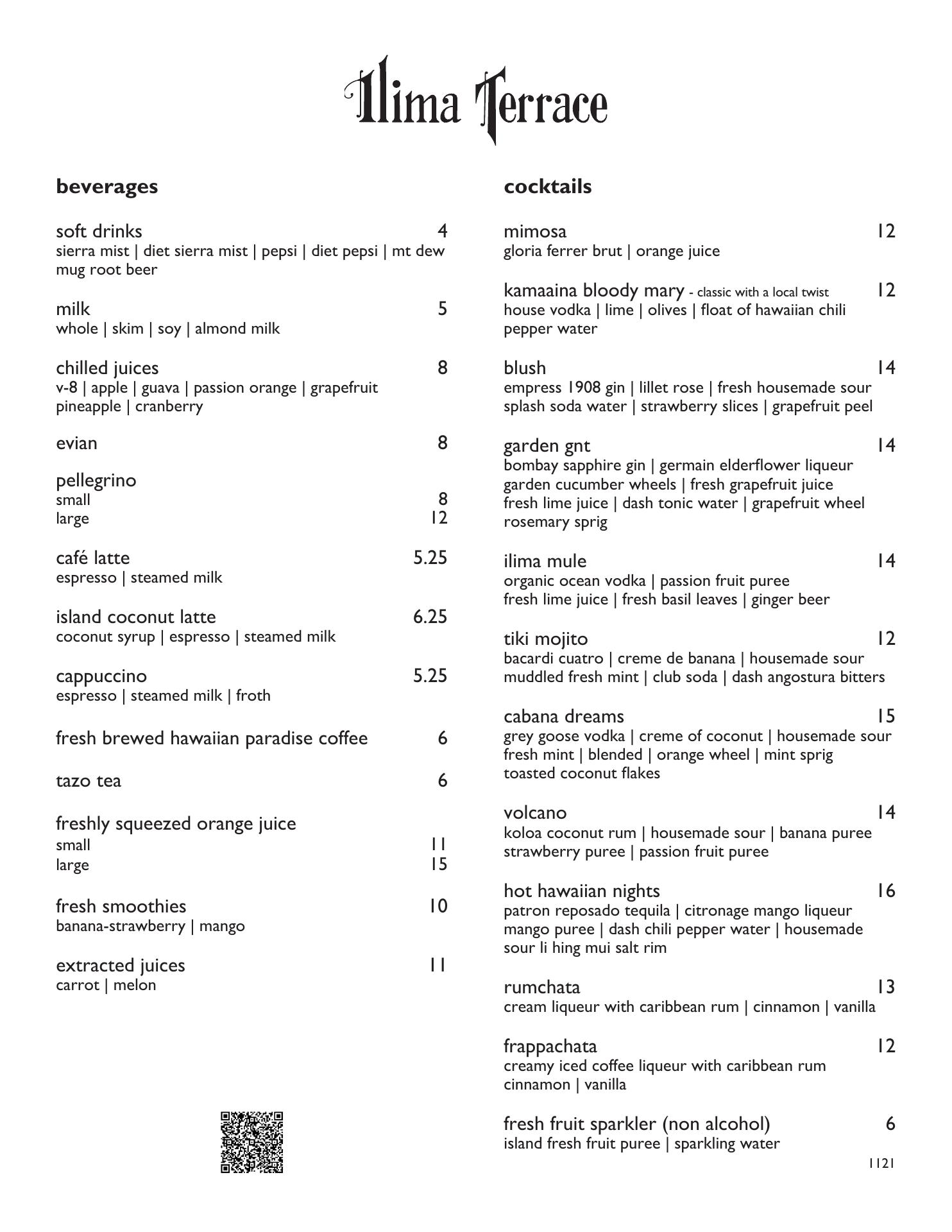 Ilima Terrace

beverages

soft drinks 4
sierra mist | diet sierra mist | pepsi | diet pepsi | mt dew
mug root beer

milk 5
whole | skim | soy | almond milk

chilled juices 8
v-8 | apple | guava | passion orange | grapefruit
pineapple | cranberry

evian 8

pellegrino
small 8
large 12

café latte 5.25
espresso | steamed milk

island coconut latte 6.25
coconut syrup | espresso | steamed milk

cappuccino 5.25
espresso | steamed milk | froth

fresh brewed hawaiian paradise coffee 6

tazo tea 6

freshly squeezed orange juice
small 11
large 15

fresh smoothies 10
banana-strawberry | mango

extracted juices 11
carrot | melon

cocktails

mimosa 12
gloria ferrer brut | orange juice

kamaaina bloody mary - classic with a local twist 12
house vodka | lime | olives | float of hawaiian chili pepper water

blush 14
empress 1908 gin | lillet rose | fresh housemade sour
splash soda water | strawberry slices | grapefruit peel

garden gnt 14
bombay sapphire gin | germain elderflower liqueur
garden cucumber wheels | fresh grapefruit juice
fresh lime juice | dash tonic water | grapefruit wheel
rosemary sprig

ilima mule 14
organic ocean vodka | passion fruit puree
fresh lime juice | fresh basil leaves | ginger beer

tiki mojito 12
bacardi cuatro | creme de banana | housemade sour
muddled fresh mint | club soda | dash angostura bitters

cabana dreams 15
grey goose vodka | creme of coconut | housemade sour
fresh mint | blended | orange wheel | mint sprig
toasted coconut flakes

volcano 14
koloa coconut rum | housemade sour | banana puree
strawberry puree | passion fruit puree

hot hawaiian nights 16
patron reposado tequila | citronage mango liqueur
mango puree | dash chili pepper water | housemade sour li hing mui salt rim

rumchata 13
cream liqueur with caribbean rum | cinnamon | vanilla

frappachata 12
creamy iced coffee liqueur with caribbean rum
cinnamon | vanilla

fresh fruit sparkler (non alcohol) 6
island fresh fruit puree | sparkling water

1121